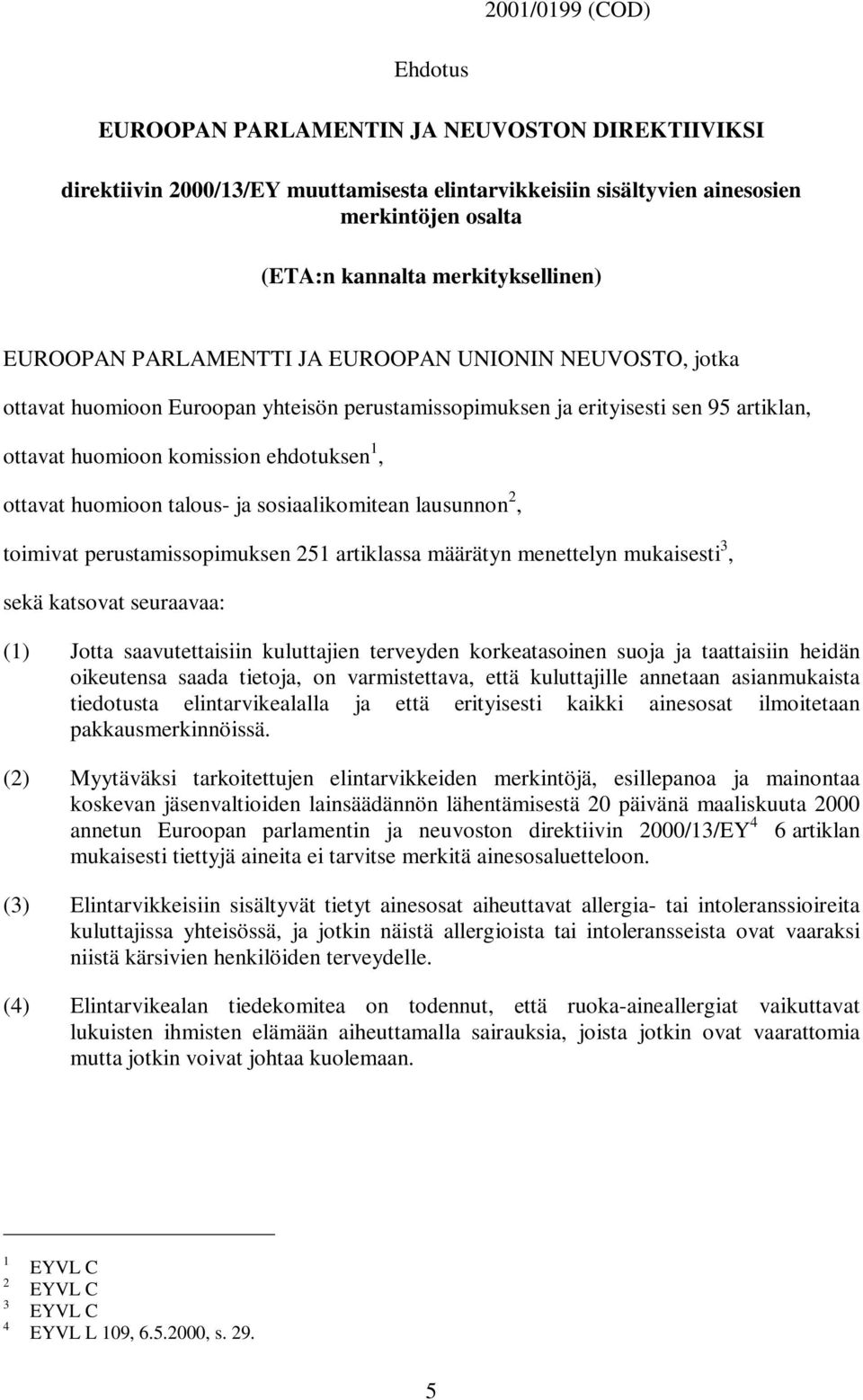 2001/0199 (COD)

Ehdotus

EUROOPAN PARLAMENTIN JA NEUVOSTON DIREKTIIVIKSI

direktiivin 2000/13/EY muuttamisesta elintarvikkeisiin sisältyvien ainesosien merkintöjen osalta

(ETA:n kannalta merkityksellinen)

EUROOPAN PARLAMENTTI JA EUROOPAN UNIONIN NEUVOSTO, jotka

ottavat huomioon Euroopan yhteisön perustamissopimuksen ja erityisesti sen 95 artiklan,

ottavat huomioon komission ehdotuksen$^1$,

ottavat huomioon talous- ja sosiaalikomitean lausunnon$^2$,

toimivat perustamissopimuksen 251 artiklassa määrätyn menettelyn mukaisesti$^3$,

sekä katsovat seuraavaa:

(1) Jotta saavutettaisiin kuluttajien terveyden korkeatasoinen suoja ja taattaisiin heidän oikeutensa saada tietoja, on varmistettava, että kuluttajille annetaan asianmukaista tiedotusta elintarvikealalla ja että erityisesti kaikki ainesosat ilmoitetaan pakkausmerkinnöissä.

(2) Myytäväksi tarkoitettujen elintarvikkeiden merkintöjä, esillepanoa ja mainontaa koskevan jäsenvaltioiden lainsäädännön lähentämisestä 20 päivänä maaliskuuta 2000 annetun Euroopan parlamentin ja neuvoston direktiivin 2000/13/EY$^4$ 6 artiklan mukaisesti tiettyjä aineita ei tarvitse merkitä ainesosaluetteloon.

(3) Elintarvikkeisiin sisältyvät tietyt ainesosat aiheuttavat allergia- tai intoleranssioireita kuluttajissa yhteisössä, ja jotkin näistä allergioista tai intoleransseista ovat vaaraksi niistä kärsivien henkilöiden terveydelle.

(4) Elintarvikealan tiedekomitea on todennut, että ruoka-aineallergiat vaikuttavat lukuisten ihmisten elämään aiheuttamalla sairauksia, joista jotkin ovat vaarattomia mutta jotkin voivat johtaa kuolemaan.

$^1$ EYVL C
$^2$ EYVL C
$^3$ EYVL C
$^4$ EYVL L 109, 6.5.2000, s. 29.

5